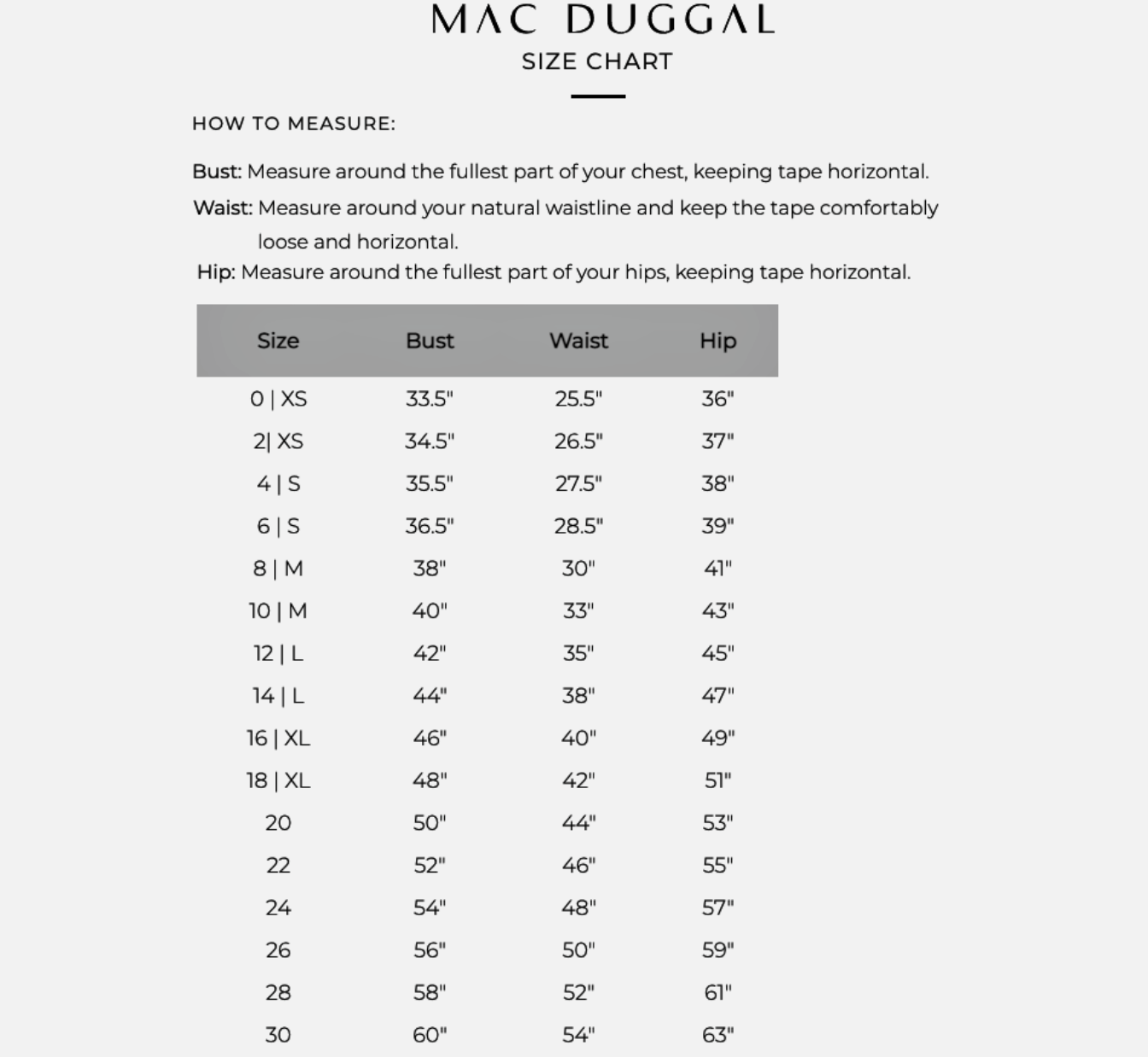 MAC DUGGAL
SIZE CHART

HOW TO MEASURE:

Bust: Measure around the fullest part of your chest, keeping tape horizontal.

Waist: Measure around your natural waistline and keep the tape comfortably loose and horizontal.

Hip: Measure around the fullest part of your hips, keeping tape horizontal.

| Size | Bust | Waist | Hip |
|---|---|---|---|
| 0 \| XS | 33.5" | 25.5" | 36" |
| 2\| XS | 34.5" | 26.5" | 37" |
| 4 \| S | 35.5" | 27.5" | 38" |
| 6 \| S | 36.5" | 28.5" | 39" |
| 8 \| M | 38" | 30" | 41" |
| 10 \| M | 40" | 33" | 43" |
| 12 \| L | 42" | 35" | 45" |
| 14 \| L | 44" | 38" | 47" |
| 16 \| XL | 46" | 40" | 49" |
| 18 \| XL | 48" | 42" | 51" |
| 20 | 50" | 44" | 53" |
| 22 | 52" | 46" | 55" |
| 24 | 54" | 48" | 57" |
| 26 | 56" | 50" | 59" |
| 28 | 58" | 52" | 61" |
| 30 | 60" | 54" | 63" |